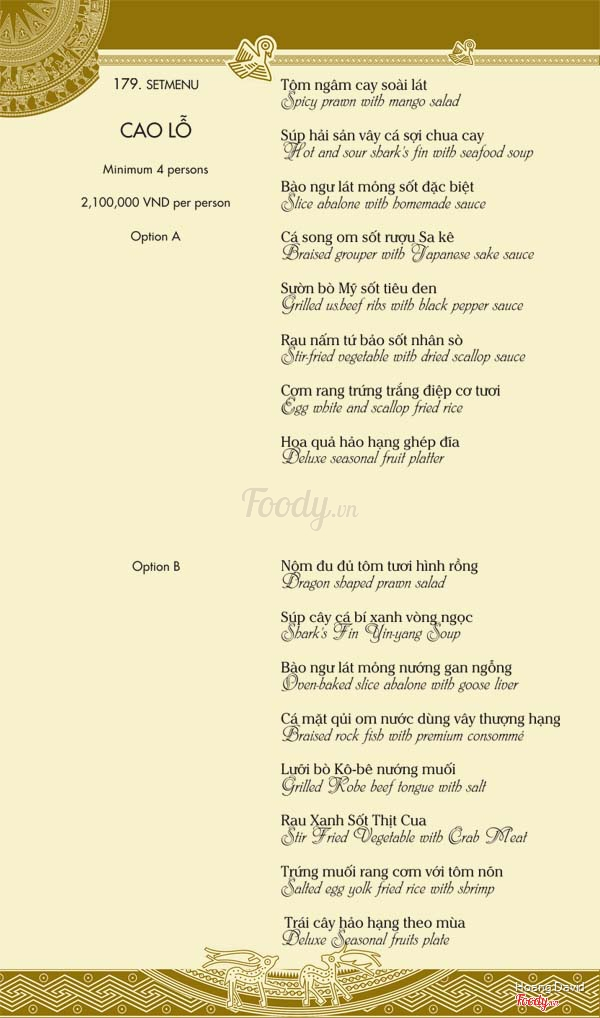 179. SETMENU

CAO LỖ

Minimum 4 persons

2,100,000 VND per person

Option A

Tôm ngâm cay soài lát
Spicy prawn with mango salad

Súp hải sản vây cá sợi chua cay
Hot and sour shark's fin with seafood soup

Bào ngư lát mỏng sốt đặc biệt
Slice abalone with homemade sauce

Cá song om sốt rượu Sa kê
Braised grouper with Japanese sake sauce

Sườn bò Mỹ sốt tiêu đen
Grilled us.beef ribs with black pepper sauce

Rau nấm tứ bảo sốt nhân sò
Stir-fried vegetable with dried scallop sauce

Cơm rang trứng trắng điệp cơ tươi
Egg white and scallop fried rice

Hoa quả hảo hạng ghép đĩa
Deluxe seasonal fruit platter

Foody.vn

Option B

Nộm đu đủ tôm tươi hình rồng
Dragon shaped prawn salad

Súp cây cá bí xanh vòng ngọc
Shark's Fin Yin-yang Soup

Bào ngư lát mỏng nướng gan ngỗng
Oven-baked slice abalone with goose liver

Cá mặt qủi om nước dùng vây thượng hạng
Braised rock fish with premium consommé

Lưỡi bò Kô-bê nướng muối
Grilled Kobe beef tongue with salt

Rau Xanh Sốt Thịt Cua
Stir Fried Vegetable with Crab Meat

Trứng muối rang cơm với tôm nõn
Salted egg yolk fried rice with shrimp

Trái cây hảo hạng theo mùa
Deluxe Seasonal fruits plate

Hoang David
Foody.vn